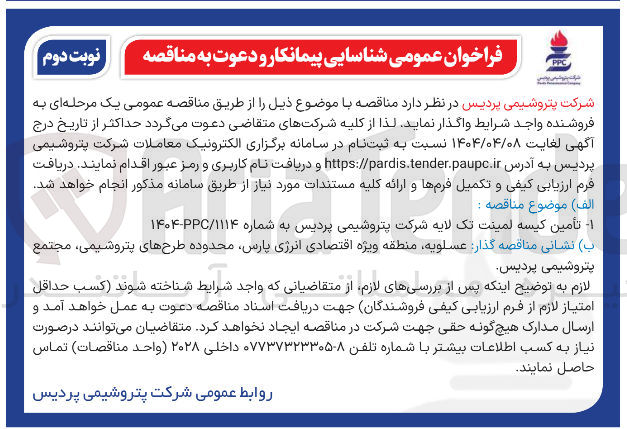 PPC
شرکت پتروشیمی پردیس

فراخوان عمومی شناسایی پیمانکار و دعوت به مناقصه

نوبت دوم

شرکت پتروشیمی پردیس در نظر دارد مناقصه با موضوع ذیل را از طریق مناقصه عمومی یک مرحله‌ای به فروشنده واجد شرایط واگذار نماید. لذا از کلیه شرکت‌های متقاضی دعوت می‌گردد حداکثر از تاریخ درج آگهی لغایت ۱۴۰۴/۰۴/۰۸ نسبت به ثبت‌نام در سامانه برگزاری الکترونیک معاملات شرکت پتروشیمی پردیس به آدرس https://pardis.tender.paupc.ir و دریافت نام کاربری و رمز عبور اقدام نمایند. دریافت فرم ارزیابی کیفی و تکمیل فرم‌ها و ارائه کلیه مستندات مورد نیاز از طریق سامانه مذکور انجام خواهد شد.

الف) موضوع مناقصه :
۱- تأمین کیسه لمینت تک لایه شرکت پتروشیمی پردیس به شماره ۱۴۰۴-PPC/۱۱۱۴

ب) نشانی مناقصه گذار: عسلویه، منطقه ویژه اقتصادی انرژی پارس، محدوده طرح‌های پتروشیمی، مجتمع پتروشیمی پردیس.

لازم به توضیح اینکه پس از بررسی‌های لازم، از متقاضیانی که واجد شرایط شناخته شوند (کسب حداقل امتیاز لازم از فرم ارزیابی کیفی فروشندگان) جهت دریافت اسناد مناقصه دعوت به عمل خواهد آمد و ارسال مدارک هیچ‌گونه حقی جهت شرکت در مناقصه ایجاد نخواهد کرد. متقاضیان می‌توانند درصورت نیاز به کسب اطلاعات بیشتر با شماره تلفن ۸-۰۷۷۳۷۳۲۳۳۰۵ داخلی ۲۰۲۸ (واحد مناقصات) تماس حاصل نمایند.

روابط عمومی شرکت پتروشیمی پردیس